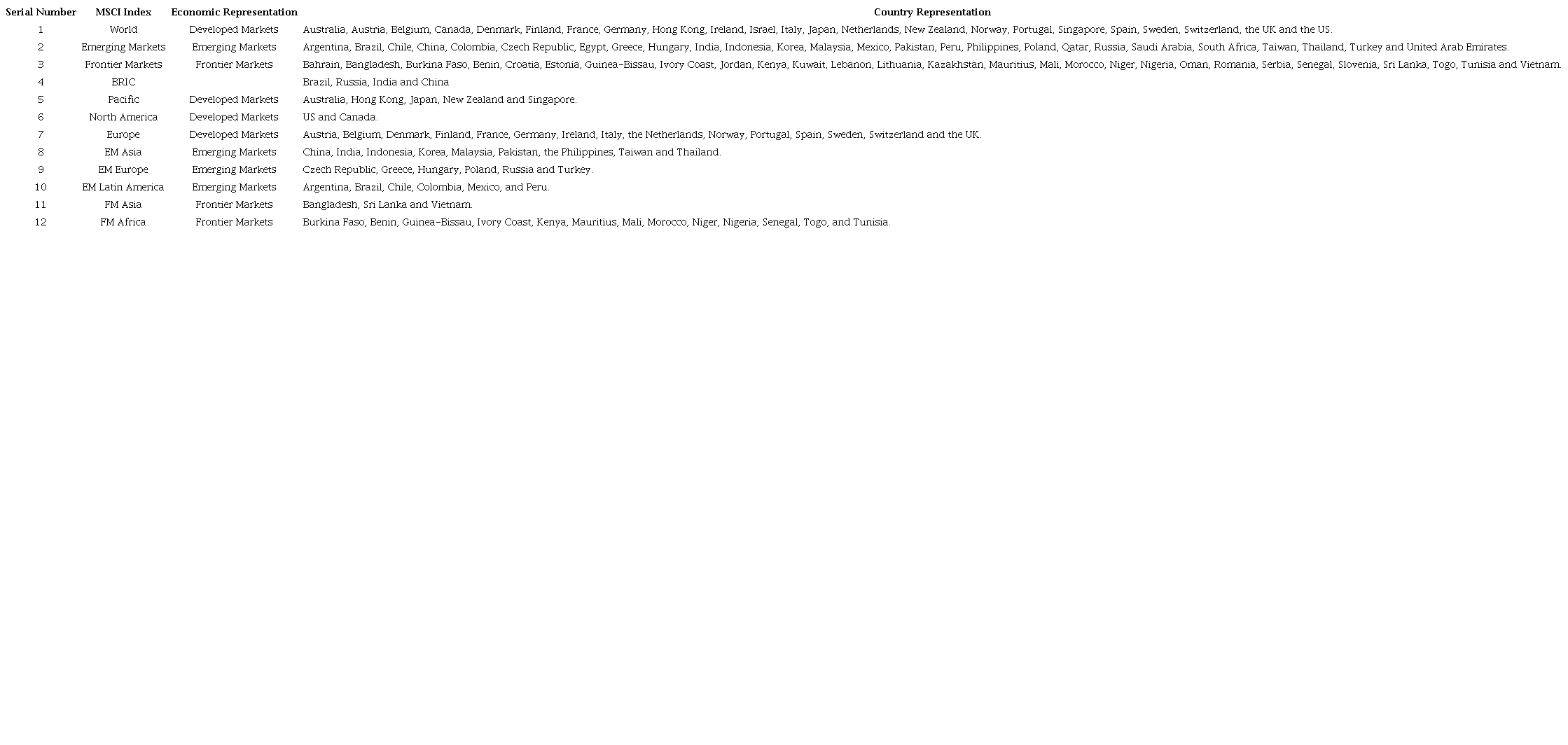 | Serial Number | MSCI Index | Economic Representation | Country Representation |
|---|---|---|---|
| 1 | World | Developed Markets | Australia, Austria, Belgium, Canada, Denmark, Finland, France, Germany, Hong Kong, Ireland, Israel, Italy, Japan, Netherlands, New Zealand, Norway, Portugal, Singapore, Spain, Sweden, Switzerland, the UK and the US. |
| 2 | Emerging Markets | Emerging Markets | Argentina, Brazil, Chile, China, Colombia, Czech Republic, Egypt, Greece, Hungary, India, Indonesia, Korea, Malaysia, Mexico, Pakistan, Peru, Philippines, Poland, Qatar, Russia, Saudi Arabia, South Africa, Taiwan, Thailand, Turkey and United Arab Emirates. |
| 3 | Frontier Markets | Frontier Markets | Bahrain, Bangladesh, Burkina Faso, Benin, Croatia, Estonia, Guinea-Bissau, Ivory Coast, Jordan, Kenya, Kuwait, Lebanon, Lithuania, Kazakhstan, Mauritius, Mali, Morocco, Niger, Nigeria, Oman, Romania, Serbia, Senegal, Slovenia, Sri Lanka, Togo, Tunisia and Vietnam. |
| 4 | BRIC | | Brazil, Russia, India and China |
| 5 | Pacific | Developed Markets | Australia, Hong Kong, Japan, New Zealand and Singapore. |
| 6 | North America | Developed Markets | US and Canada. |
| 7 | Europe | Developed Markets | Austria, Belgium, Denmark, Finland, France, Germany, Ireland, Italy, the Netherlands, Norway, Portugal, Spain, Sweden, Switzerland and the UK. |
| 8 | EM Asia | Emerging Markets | China, India, Indonesia, Korea, Malaysia, Pakistan, the Philippines, Taiwan and Thailand. |
| 9 | EM Europe | Emerging Markets | Czech Republic, Greece, Hungary, Poland, Russia and Turkey. |
| 10 | EM Latin America | Emerging Markets | Argentina, Brazil, Chile, Colombia, Mexico, and Peru. |
| 11 | FM Asia | Frontier Markets | Bangladesh, Sri Lanka and Vietnam. |
| 12 | FM Africa | Frontier Markets | Burkina Faso, Benin, Guinea-Bissau, Ivory Coast, Kenya, Mauritius, Mali, Morocco, Niger, Nigeria, Senegal, Togo, and Tunisia. |